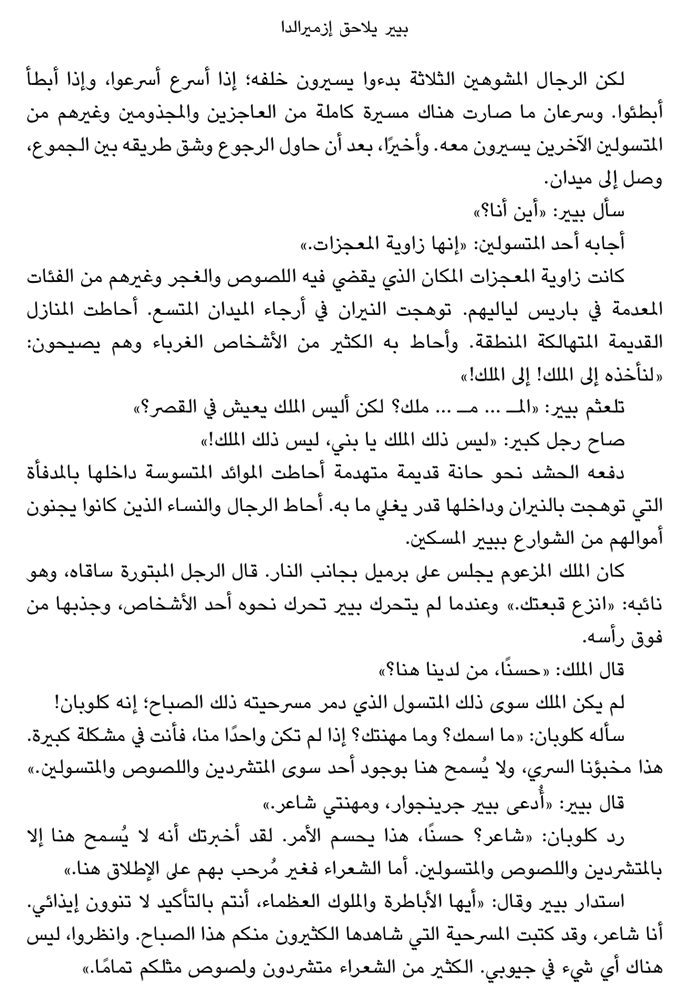 بيير يلاحق إزميرالدا

لكن الرجال المشوهين الثلاثة بدءوا يسيرون خلفه؛ إذا أسرع أسرعوا، وإذا أبطأ أبطئوا. وسرعان ما صارت هناك مسيرة كاملة من العاجزين والمجذومين وغيرهم من المتسولين الآخرين يسيرون معه. وأخيرًا، بعد أن حاول الرجوع وشق طريقه بين الجموع، وصل إلى ميدان.

سأل بيير: «أين أنا؟»

أجابه أحد المتسولين: «إنها زاوية المعجزات.»

كانت زاوية المعجزات المكان الذي يقضي فيه اللصوص والغجر وغيرهم من الفئات المعدمة في باريس لياليهم. توهجت النيران في أرجاء الميدان المتسع. أحاطت المنازل القديمة المتهالكة المنطقة. وأحاط به الكثير من الأشخاص الغرباء وهم يصيحون: «لنأخذه إلى الملك! إلى الملك!»

تلعثم بيير: «المـ ... مـ ... ملك؟ لكن أليس الملك يعيش في القصر؟»

صاح رجل كبير: «ليس ذلك الملك يا بني، ليس ذلك الملك!»

دفعه الحشد نحو حانة قديمة متهدمة أحاطت الموائد المتسوسة داخلها بالمدفأة التي توهجت بالنيران وداخلها قدر يغلي ما به. أحاط الرجال والنساء الذين كانوا يجنون أموالهم من الشوارع ببيير المسكين.

كان الملك المزعوم يجلس على برميل بجانب النار. قال الرجل المبتورة ساقاه، وهو نائبه: «انزع قبعتك.» وعندما لم يتحرك بيير تحرك نحوه أحد الأشخاص، وجذبها من فوق رأسه.

قال الملك: «حسنًا، من لدينا هنا؟»

لم يكن الملك سوى ذلك المتسول الذي دمر مسرحيته ذلك الصباح؛ إنه كلوبان!

سأله كلوبان: «ما اسمك؟ وما مهنتك؟ إذا لم تكن واحدًا منا، فأنت في مشكلة كبيرة. هذا مخبؤنا السري، ولا يُسمح هنا بوجود أحد سوى المتشردين واللصوص والمتسولين.»

قال بيير: «أُدعى بيير جرينجوار، ومهنتي شاعر.»

رد كلوبان: «شاعر؟ حسنًا، هذا يحسم الأمر. لقد أخبرتك أنه لا يُسمح هنا إلا بالمتشردين واللصوص والمتسولين. أما الشعراء فغير مُرحب بهم على الإطلاق هنا.»

استدار بيير وقال: «أيها الأباطرة والملوك العظماء، أنتم بالتأكيد لا تنوون إيذائي. أنا شاعر، وقد كتبت المسرحية التي شاهدها الكثيرون منكم هذا الصباح. وانظروا، ليس هناك أي شيء في جيوبي. الكثير من الشعراء متشردون ولصوص مثلكم تمامًا.»